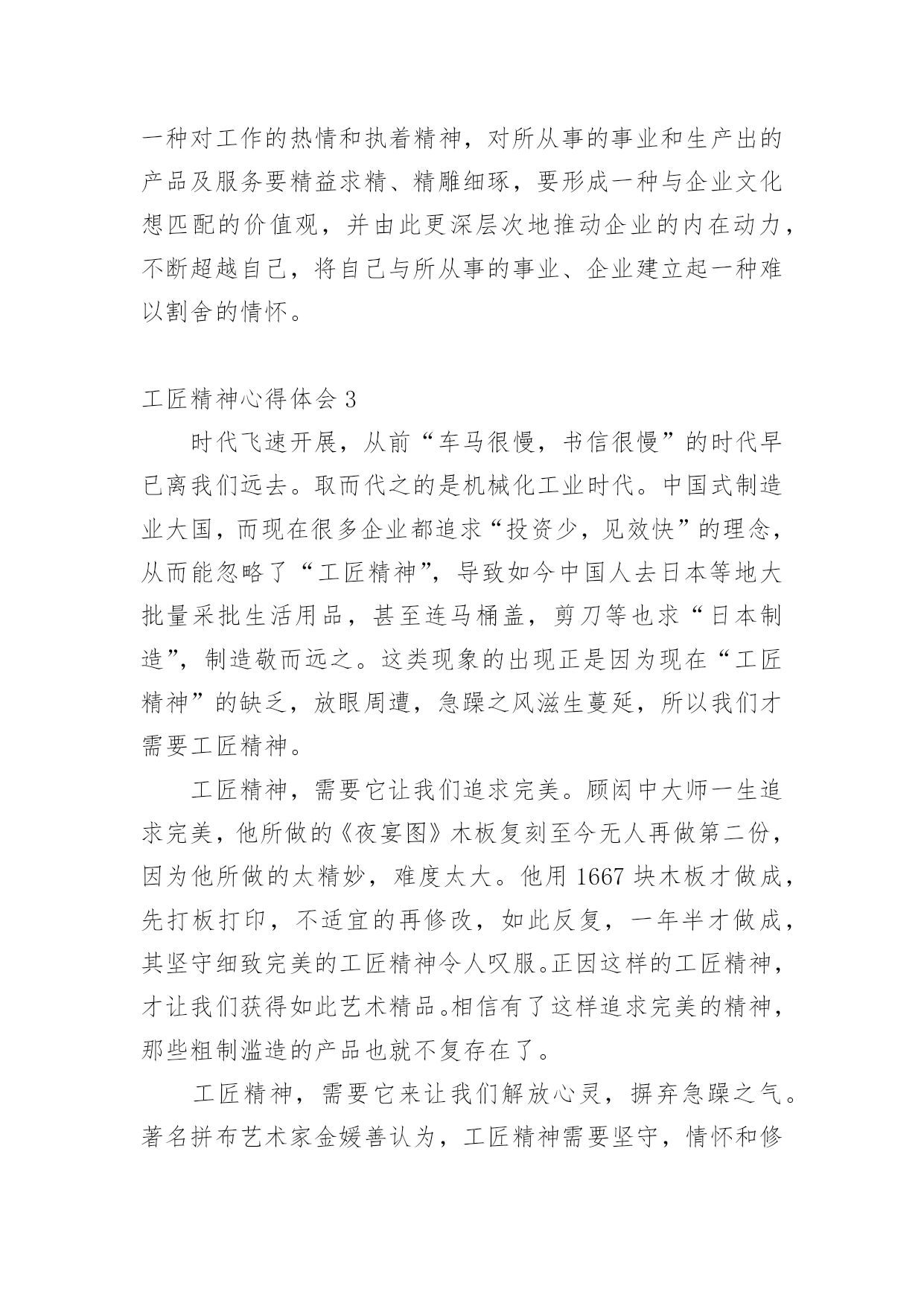 一种对工作的热情和执着精神，对所从事的事业和生产出的产品及服务要精益求精、精雕细琢，要形成一种与企业文化想匹配的价值观，并由此更深层次地推动企业的内在动力，不断超越自己，将自己与所从事的事业、企业建立起一种难以割舍的情怀。

工匠精神心得体会 3

时代飞速开展，从前“车马很慢，书信很慢”的时代早已离我们远去。取而代之的是机械化工业时代。中国式制造业大国，而现在很多企业都追求“投资少，见效快”的理念，从而能忽略了“工匠精神”，导致如今中国人去日本等地大批量采批生活用品，甚至连马桶盖，剪刀等也求“日本制造”，制造敬而远之。这类现象的出现正是因为现在“工匠精神”的缺乏，放眼周遭，急躁之风滋生蔓延，所以我们才需要工匠精神。

工匠精神，需要它让我们追求完美。顾闳中大师一生追求完美，他所做的《夜宴图》木板复刻至今无人再做第二份，因为他所做的太精妙，难度太大。他用 1667 块木板才做成，先打板打印，不适宜的再修改，如此反复，一年半才做成，其坚守细致完美的工匠精神令人叹服。正因这样的工匠精神，才让我们获得如此艺术精品。相信有了这样追求完美的精神，那些粗制滥造的产品也就不复存在了。

工匠精神，需要它来让我们解放心灵，摒弃急躁之气。著名拼布艺术家金媛善认为，工匠精神需要坚守，情怀和修